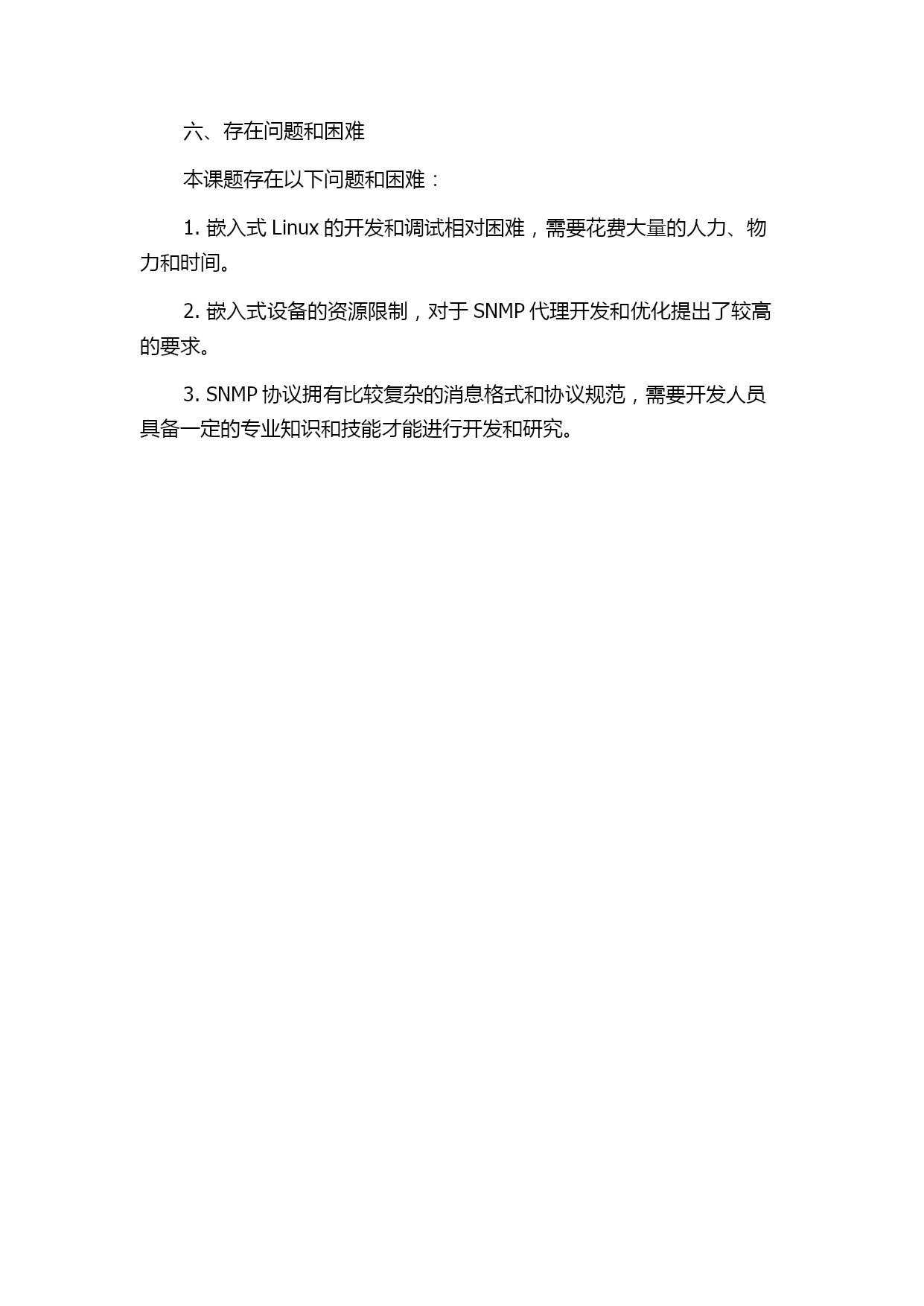 六、存在问题和困难

本课题存在以下问题和困难：

1. 嵌入式 Linux 的开发和调试相对困难，需要花费大量的人力、物力和时间。

2. 嵌入式设备的资源限制，对于 SNMP 代理开发和优化提出了较高的要求。

3. SNMP 协议拥有比较复杂的消息格式和协议规范，需要开发人员具备一定的专业知识和技能才能进行开发和研究。